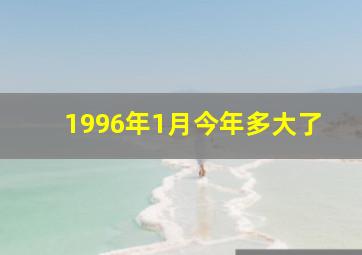 1996年1月今年多大了